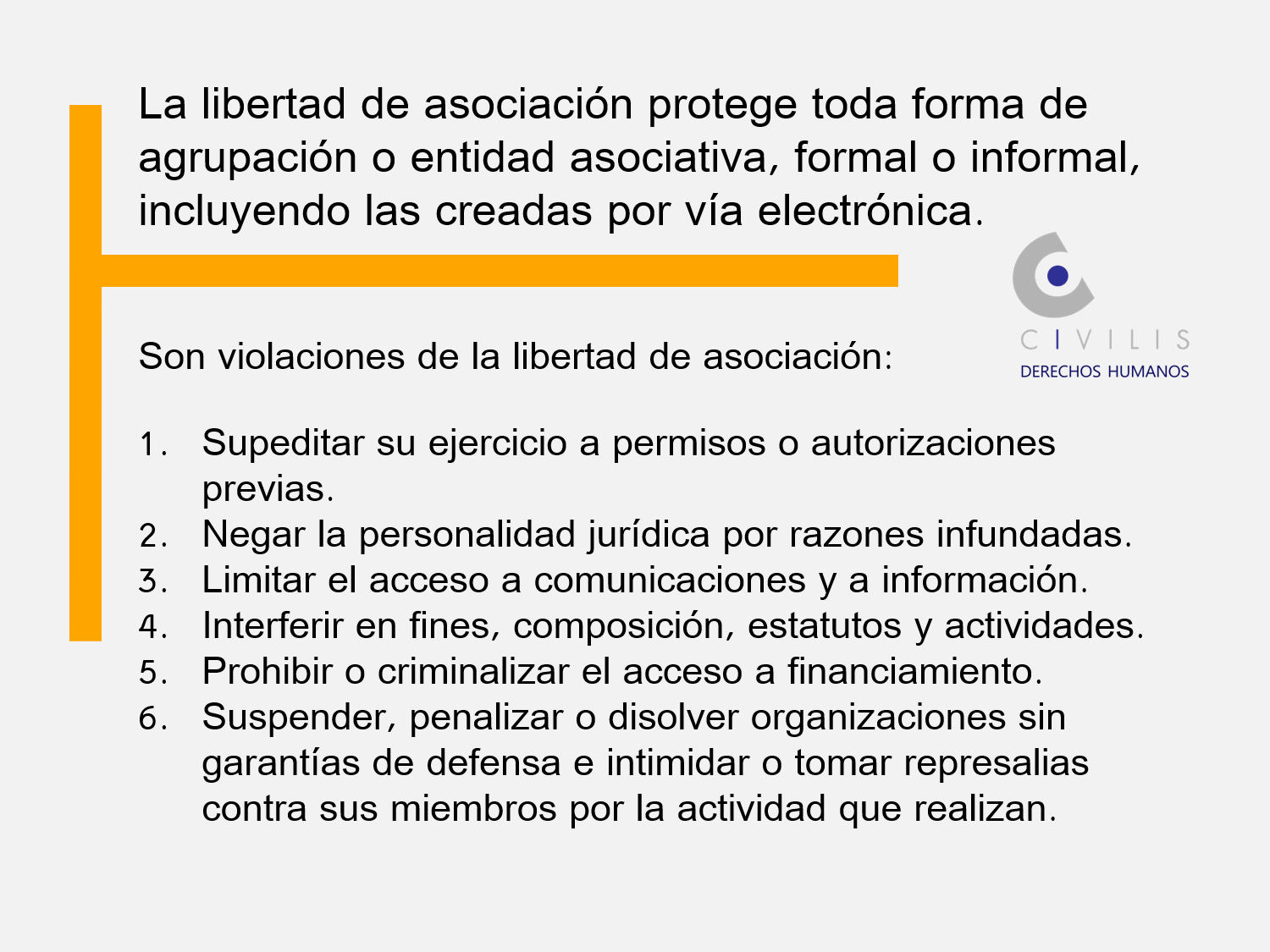 La libertad de asociación protege toda forma de agrupación o entidad asociativa, formal o informal, incluyendo las creadas por vía electrónica.

CIVILIS
DERECHOS HUMANOS

Son violaciones de la libertad de asociación:

1. Supeditar su ejercicio a permisos o autorizaciones previas.
2. Negar la personalidad jurídica por razones infundadas.
3. Limitar el acceso a comunicaciones y a información.
4. Interferir en fines, composición, estatutos y actividades.
5. Prohibir o criminalizar el acceso a financiamiento.
6. Suspender, penalizar o disolver organizaciones sin garantías de defensa e intimidar o tomar represalias contra sus miembros por la actividad que realizan.